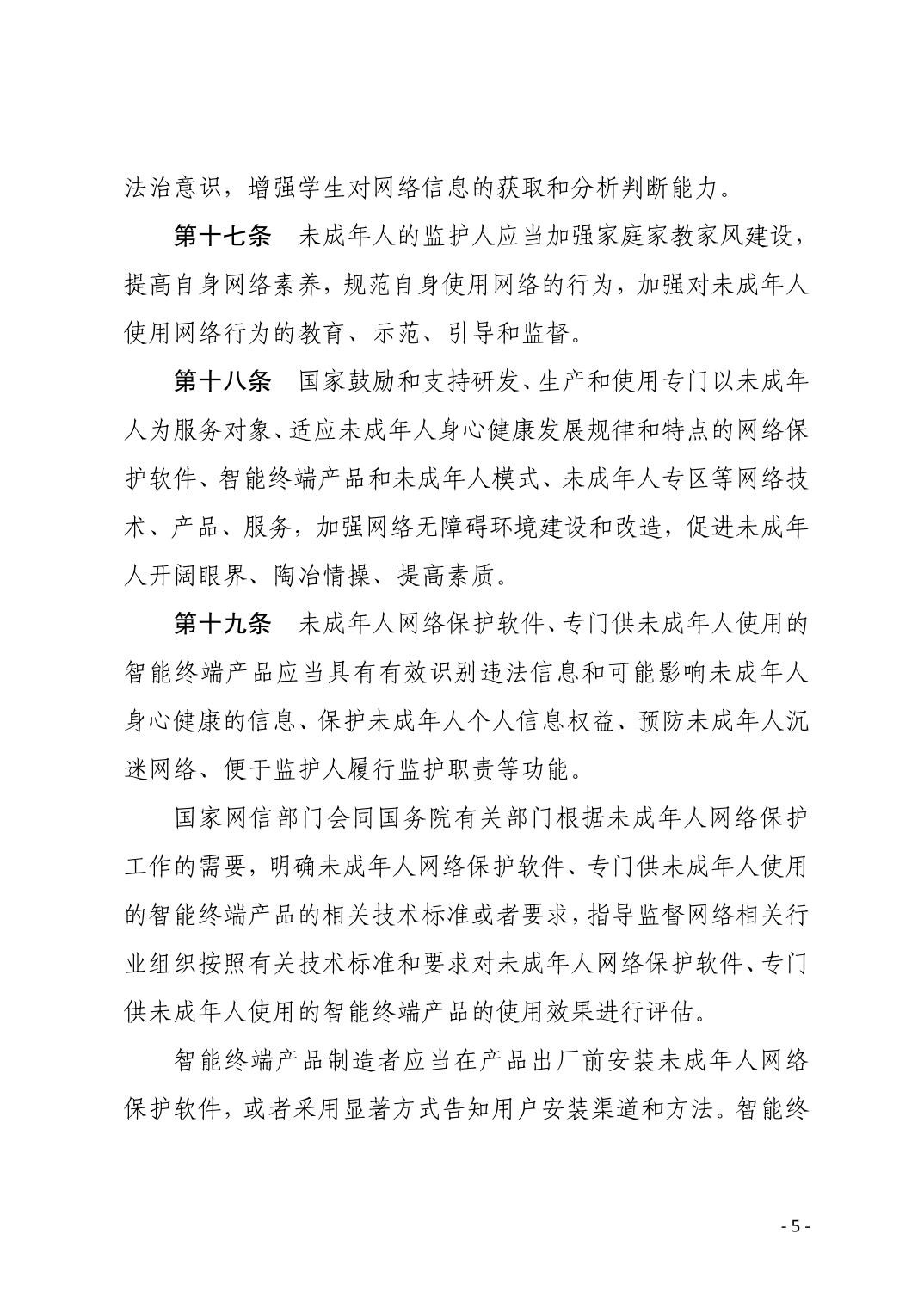 法治意识，增强学生对网络信息的获取和分析判断能力。

第十七条　未成年人的监护人应当加强家庭家教家风建设，提高自身网络素养，规范自身使用网络的行为，加强对未成年人使用网络行为的教育、示范、引导和监督。

第十八条　国家鼓励和支持研发、生产和使用专门以未成年人为服务对象、适应未成年人身心健康发展规律和特点的网络保护软件、智能终端产品和未成年人模式、未成年人专区等网络技术、产品、服务，加强网络无障碍环境建设和改造，促进未成年人开阔眼界、陶冶情操、提高素质。

第十九条　未成年人网络保护软件、专门供未成年人使用的智能终端产品应当具有有效识别违法信息和可能影响未成年人身心健康的信息、保护未成年人个人信息权益、预防未成年人沉迷网络、便于监护人履行监护职责等功能。

国家网信部门会同国务院有关部门根据未成年人网络保护工作的需要，明确未成年人网络保护软件、专门供未成年人使用的智能终端产品的相关技术标准或者要求，指导监督网络相关行业组织按照有关技术标准和要求对未成年人网络保护软件、专门供未成年人使用的智能终端产品的使用效果进行评估。

智能终端产品制造者应当在产品出厂前安装未成年人网络保护软件，或者采用显著方式告知用户安装渠道和方法。智能终

- 5 -